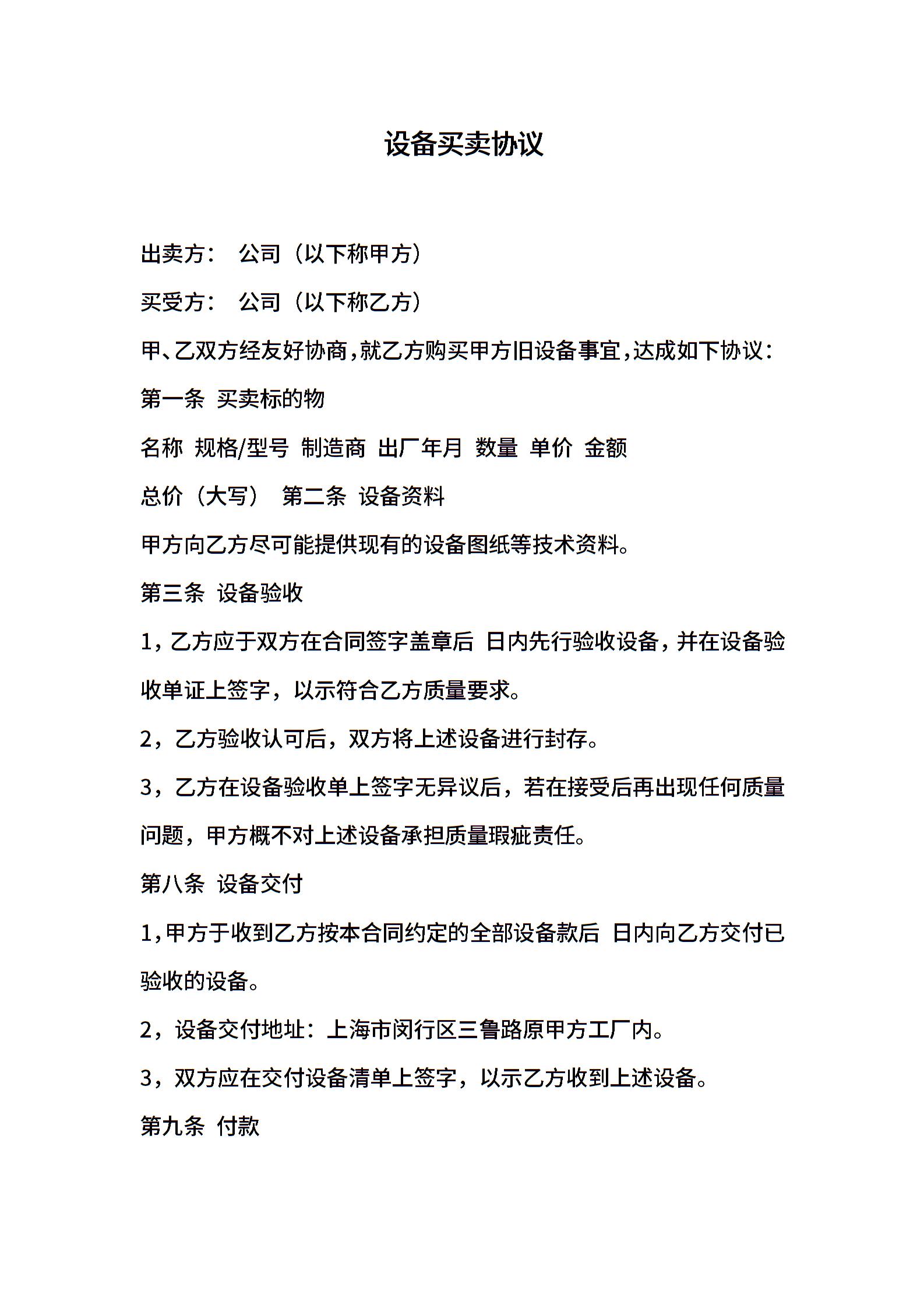 设备买卖协议

出卖方： 公司（以下称甲方）

买受方： 公司（以下称乙方）

甲、乙双方经友好协商，就乙方购买甲方旧设备事宜，达成如下协议：

第一条 买卖标的物

名称 规格/型号 制造商 出厂年月 数量 单价 金额

总价（大写） 第二条 设备资料

甲方向乙方尽可能提供现有的设备图纸等技术资料。

第三条 设备验收

1，乙方应于双方在合同签字盖章后 日内先行验收设备，并在设备验收单证上签字，以示符合乙方质量要求。

2，乙方验收认可后，双方将上述设备进行封存。

3，乙方在设备验收单上签字无异议后，若在接受后再出现任何质量问题，甲方概不对上述设备承担质量瑕疵责任。

第八条 设备交付

1，甲方于收到乙方按本合同约定的全部设备款后 日内向乙方交付已验收的设备。

2，设备交付地址：上海市闵行区三鲁路原甲方工厂内。

3，双方应在交付设备清单上签字，以示乙方收到上述设备。

第九条 付款